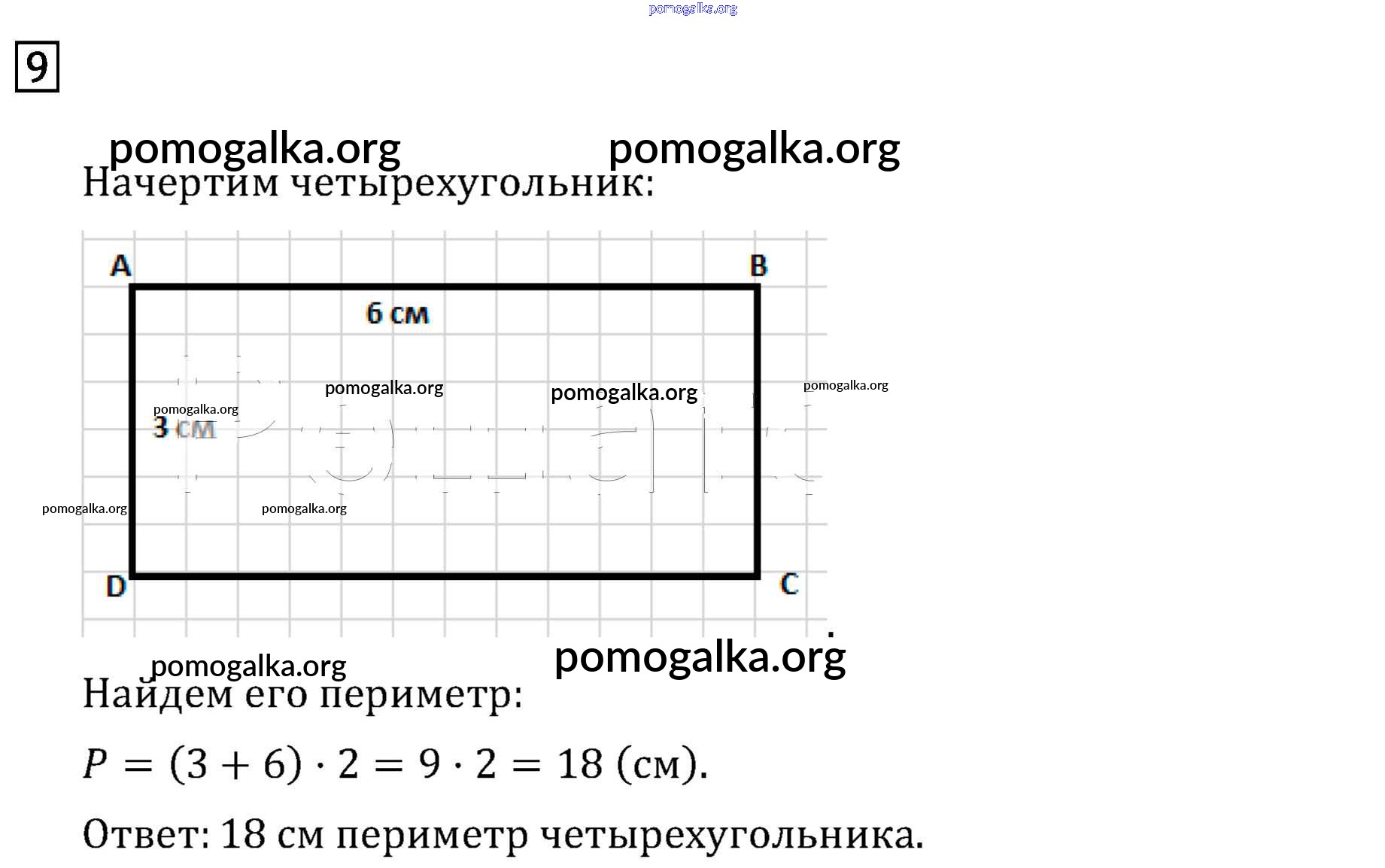 9

Начертим четырехугольник:

A
B
6 см
3 см
D
C

Найдем его периметр:

$P = (3 + 6) \cdot 2 = 9 \cdot 2 = 18$ (см).

Ответ: 18 см периметр четырехугольника.

pomogalka.org